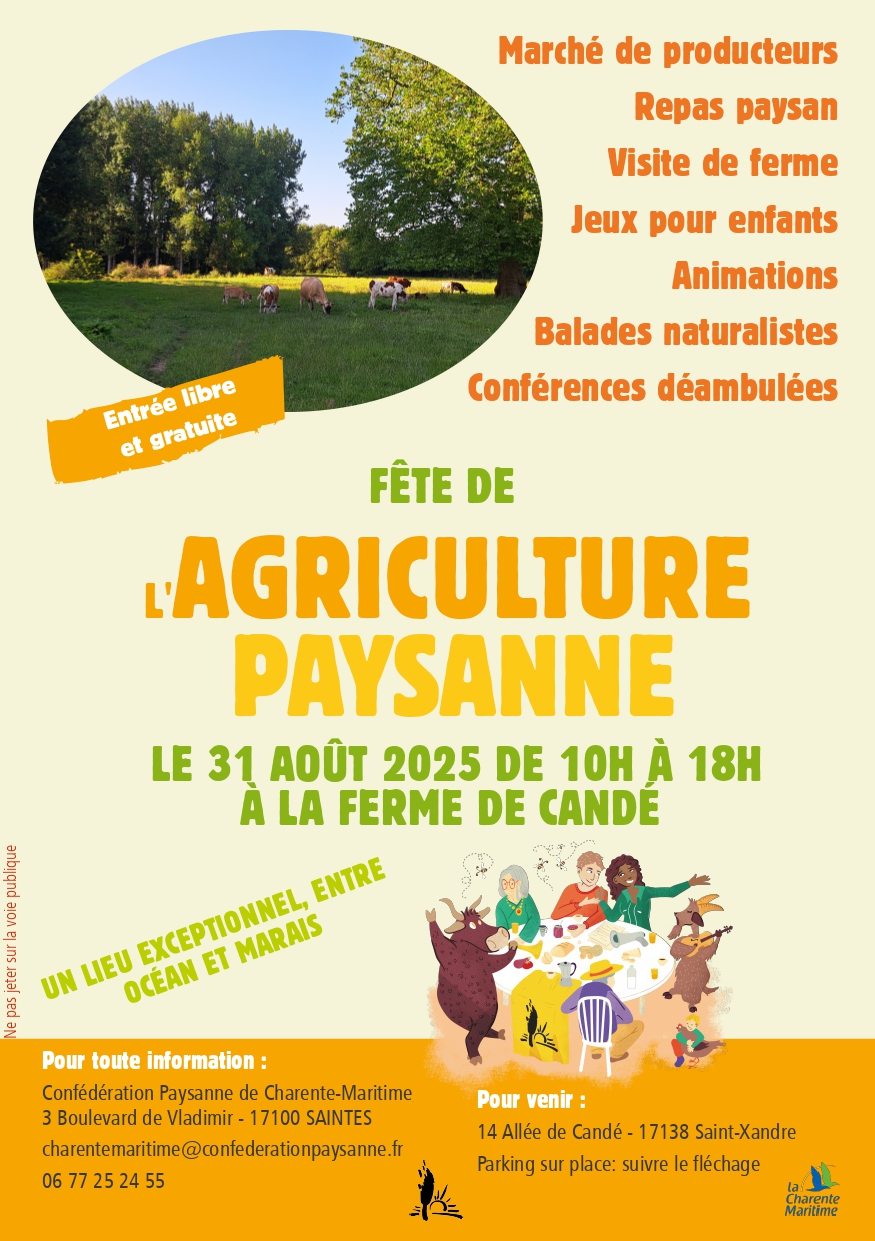 Marché de producteurs
Repas paysan
Visite de ferme
Jeux pour enfants
Animations
Balades naturalistes
Conférences déambulées

Entrée libre et gratuite

FÊTE DE
L'AGRICULTURE PAYSANNE

LE 31 AOÛT 2025 DE 10H À 18H
À LA FERME DE CANDÉ

UN LIEU EXCEPTIONNEL, ENTRE OCÉAN ET MARAIS

Ne pas jeter sur la voie publique

Pour toute information :
Confédération Paysanne de Charente-Maritime
3 Boulevard de Vladimir - 17100 SAINTES
charentemaritime@confederationpaysanne.fr
06 77 25 24 55

Pour venir :
14 Allée de Candé - 17138 Saint-Xandre
Parking sur place: suivre le fléchage

la Charente Maritime